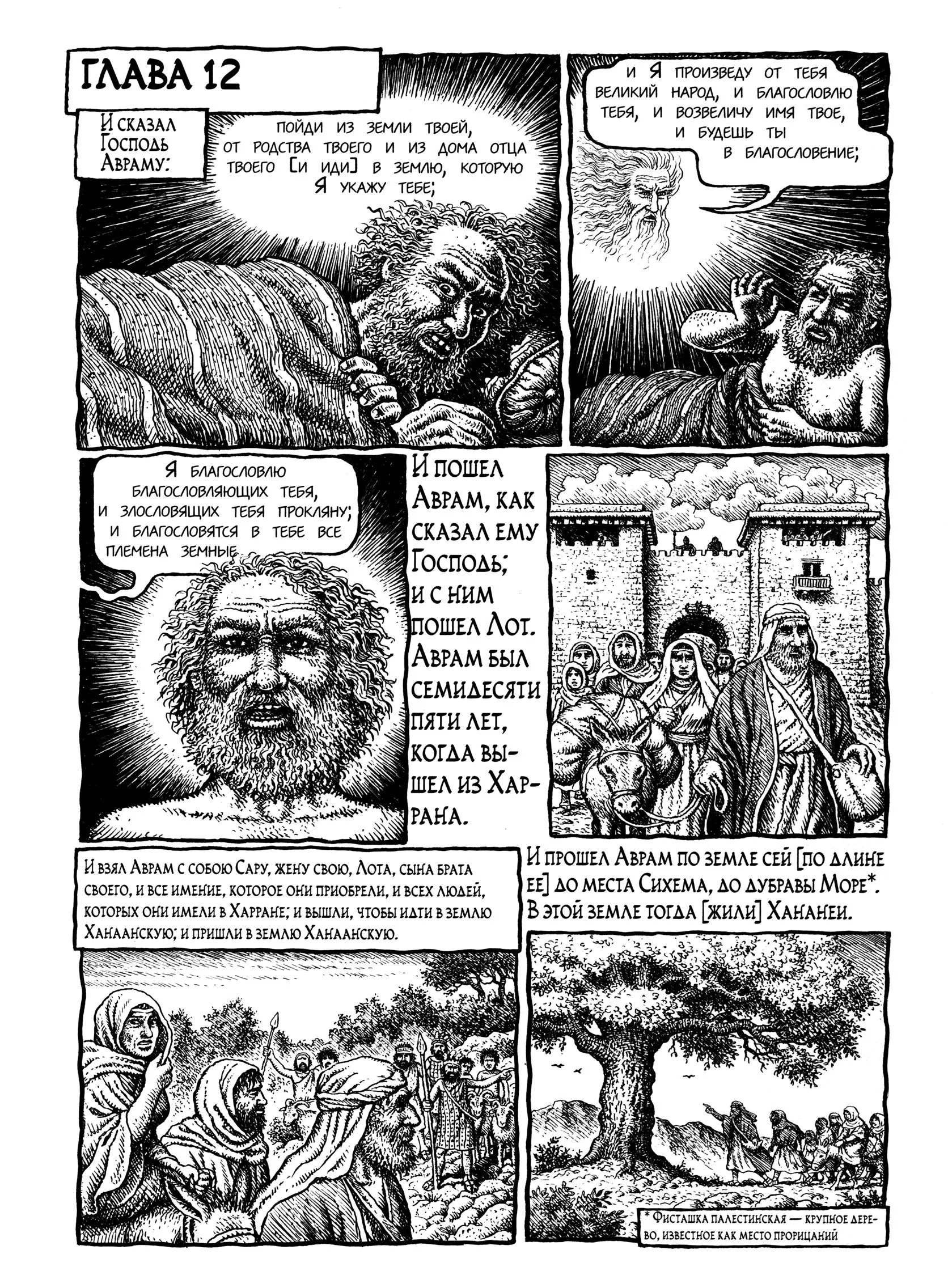 ГЛАВА 12

И сказал Господь Авраму:

пойди из земли твоей, от родства твоего и из дома отца твоего [и иди] в землю, которую Я укажу тебе;

и Я произведу от тебя великий народ, и благословлю тебя, и возвеличу имя твое, и будешь ты в благословение;

Я благословлю благословляющих тебя, и злословящих тебя прокляну; и благословятся в тебе все племена земные.

И пошел Аврам, как сказал ему Господь; и с ним пошел Лот. Аврам был семидесяти пяти лет, когда вышел из Харрана.

И взял Аврам с собою Сару, жену свою, Лота, сына брата своего, и все имение, которое они приобрели, и всех людей, которых они имели в Харране; и вышли, чтобы идти в землю Ханаанскую; и пришли в землю Ханаанскую.

И прошел Аврам по земле сей [по длине ее] до места Сихема, до дубравы Море*. В этой земле тогда [жили] Хананеи.

* Фисташка палестинская — крупное дерево, известное как место прорицаний